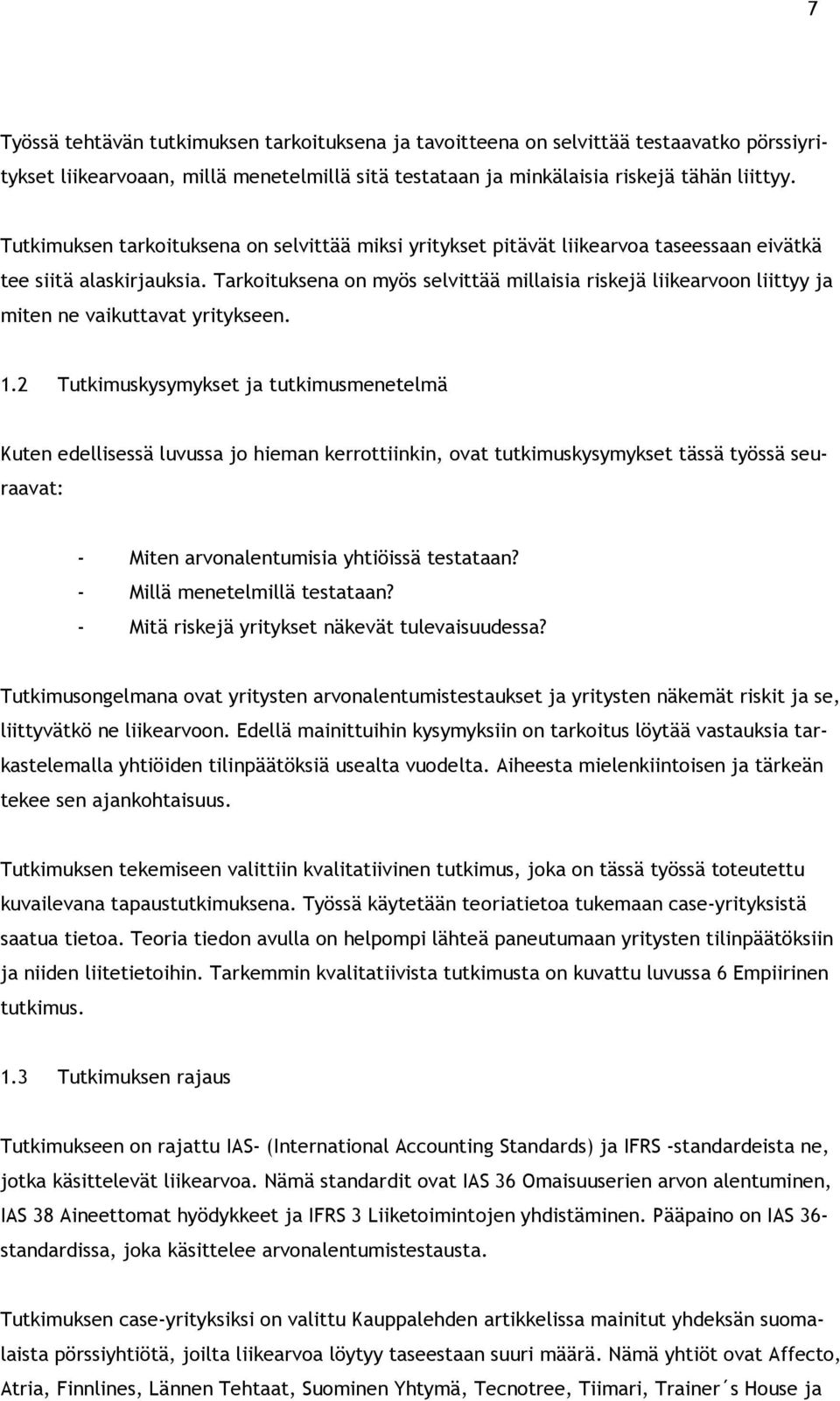 7

Työssä tehtävän tutkimuksen tarkoituksena ja tavoitteena on selvittää testaavatko pörssiyritykset liikearvoaan, millä menetelmillä sitä testataan ja minkälaisia riskejä tähän liittyy.

Tutkimuksen tarkoituksena on selvittää miksi yritykset pitävät liikearvoa taseessaan eivätkä tee siitä alaskirjauksia. Tarkoituksena on myös selvittää millaisia riskejä liikearvoon liittyy ja miten ne vaikuttavat yritykseen.

1.2 Tutkimuskysymykset ja tutkimusmenetelmä

Kuten edellisessä luvussa jo hieman kerrottiinkin, ovat tutkimuskysymykset tässä työssä seuraavat:

- Miten arvonalentumisia yhtiöissä testataan?
- Millä menetelmillä testataan?
- Mitä riskejä yritykset näkevät tulevaisuudessa?

Tutkimusongelmana ovat yritysten arvonalentumistestaukset ja yritysten näkemät riskit ja se, liittyvätkö ne liikearvoon. Edellä mainittuihin kysymyksiin on tarkoitus löytää vastauksia tarkastelemalla yhtiöiden tilinpäätöksiä usealta vuodelta. Aiheesta mielenkiintoisen ja tärkeän tekee sen ajankohtaisuus.

Tutkimuksen tekemiseen valittiin kvalitatiivinen tutkimus, joka on tässä työssä toteutettu kuvailevana tapaustutkimuksena. Työssä käytetään teoriatietoa tukemaan case-yrityksistä saatua tietoa. Teoria tiedon avulla on helpompi lähteä paneutumaan yritysten tilinpäätöksiin ja niiden liitetietoihin. Tarkemmin kvalitatiivista tutkimusta on kuvattu luvussa 6 Empiirinen tutkimus.

1.3 Tutkimuksen rajaus

Tutkimukseen on rajattu IAS- (International Accounting Standards) ja IFRS -standardeista ne, jotka käsittelevät liikearvoa. Nämä standardit ovat IAS 36 Omaisuuserien arvon alentuminen, IAS 38 Aineettomat hyödykkeet ja IFRS 3 Liiketoimintojen yhdistäminen. Pääpaino on IAS 36-standardissa, joka käsittelee arvonalentumistestausta.

Tutkimuksen case-yrityksiksi on valittu Kauppalehden artikkelissa mainitut yhdeksän suomalaista pörssiyhtiötä, joilta liikearvoa löytyy taseestaan suuri määrä. Nämä yhtiöt ovat Affecto, Atria, Finnlines, Lännen Tehtaat, Suominen Yhtymä, Tecnotree, Tiimari, Trainer´s House ja